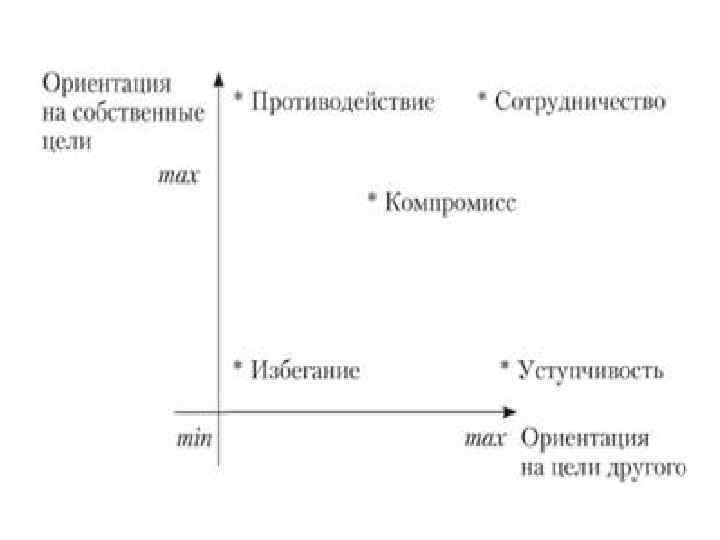 Ориентация на собственные цели

max

* Противодействие

* Сотрудничество

* Компромисс

* Избегание

* Уступчивость

min

max

Ориентация на цели другого